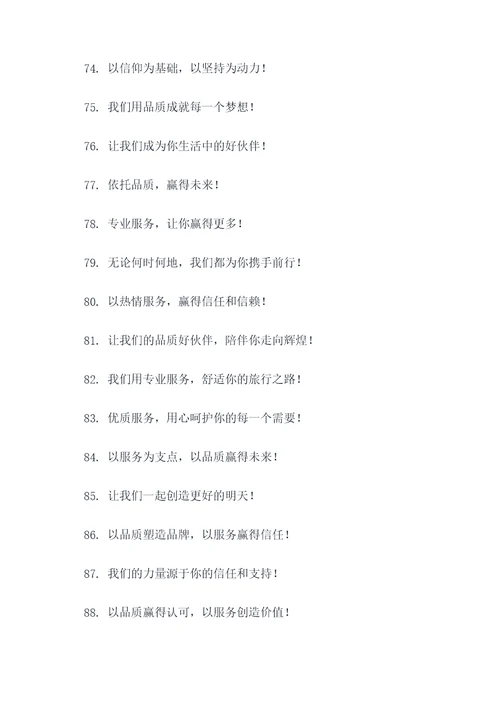 74. 以信仰为基础，以坚持为动力！

75. 我们用品质成就每一个梦想！

76. 让我们成为你生活中的好伙伴！

77. 依托品质，赢得未来！

78. 专业服务，让你赢得更多！

79. 无论何时何地，我们都为你携手前行！

80. 以热情服务，赢得信任和信赖！

81. 让我们的品质好伙伴，陪伴你走向辉煌！

82. 我们用专业服务，舒适你的旅行之路！

83. 优质服务，用心呵护你的每一个需要！

84. 以服务为支点，以品质赢得未来！

85. 让我们一起创造更好的明天！

86. 以品质塑造品牌，以服务赢得信任！

87. 我们的力量源于你的信任和支持！

88. 以品质赢得认可，以服务创造价值！